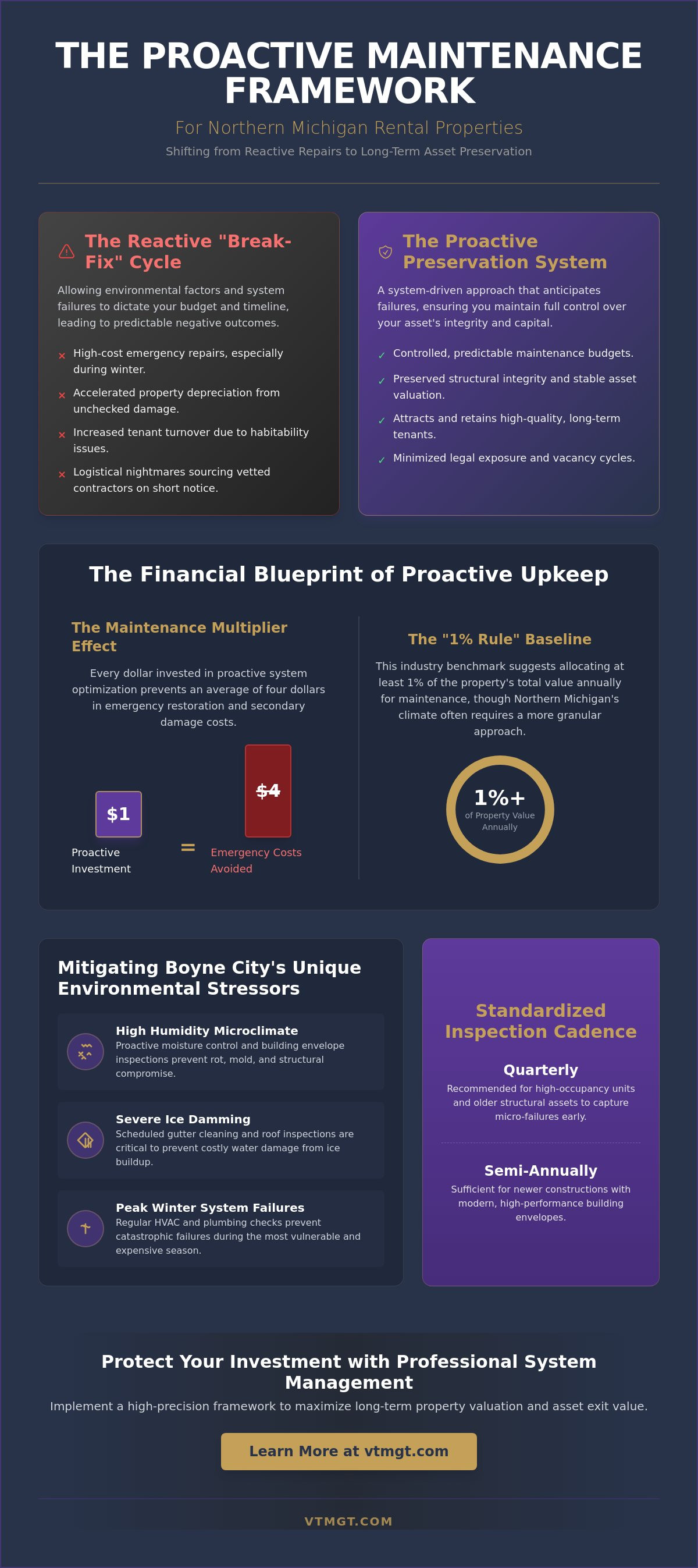 THE PROACTIVE MAINTENANCE FRAMEWORK

For Northern Michigan Rental Properties

Shifting from Reactive Repairs to Long-Term Asset Preservation

The Reactive "Break-Fix" Cycle

Allowing environmental factors and system failures to dictate your budget and timeline, leading to predictable negative outcomes.

× High-cost emergency repairs, especially during winter.
× Accelerated property depreciation from unchecked damage.
× Increased tenant turnover due to habitability issues.
× Logistical nightmares sourcing vetted contractors on short notice.

The Proactive Preservation System

A system-driven approach that anticipates failures, ensuring you maintain full control over your asset's integrity and capital.

✓ Controlled, predictable maintenance budgets.
✓ Preserved structural integrity and stable asset valuation.
✓ Attracts and retains high-quality, long-term tenants.
✓ Minimized legal exposure and vacancy cycles.

The Financial Blueprint of Proactive Upkeep

The Maintenance Multiplier Effect

Every dollar invested in proactive system optimization prevents an average of four dollars in emergency restoration and secondary damage costs.

$1
Proactive Investment
=
$4
Emergency Costs Avoided

The "1% Rule" Baseline

This industry benchmark suggests allocating at least 1% of the property's total value annually for maintenance, though Northern Michigan's climate often requires a more granular approach.

1%+
of Property Value Annually

Mitigating Boyne City's Unique Environmental Stressors

High Humidity Microclimate
Proactive moisture control and building envelope inspections prevent rot, mold, and structural compromise.

Severe Ice Damming
Scheduled gutter cleaning and roof inspections are critical to prevent costly water damage from ice buildup.

Peak Winter System Failures
Regular HVAC and plumbing checks prevent catastrophic failures during the most vulnerable and expensive season.

Standardized Inspection Cadence

Quarterly
Recommended for high-occupancy units and older structural assets to capture micro-failures early.

Semi-Annually
Sufficient for newer constructions with modern, high-performance building envelopes.

Protect Your Investment with Professional System Management

Implement a high-precision framework to maximize long-term property valuation and asset exit value.

Learn More at vtmgt.com

VTMGT.COM